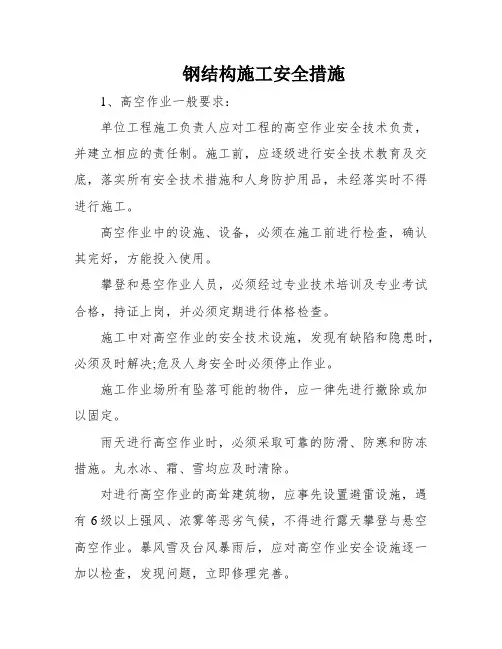 钢结构施工安全措施

1、高空作业一般要求：

单位工程施工负责人应对工程的高空作业安全技术负责，并建立相应的责任制。施工前，应逐级进行安全技术教育及交底，落实所有安全技术措施和人身防护用品，未经落实时不得进行施工。

高空作业中的设施、设备，必须在施工前进行检查，确认其完好，方能投入使用。

攀登和悬空作业人员，必须经过专业技术培训及专业考试合格，持证上岗，并必须定期进行体格检查。

施工中对高空作业的安全技术设施，发现有缺陷和隐患时，必须及时解决;危及人身安全时必须停止作业。

施工作业场所有坠落可能的物件，应一律先进行撤除或加以固定。

雨天进行高空作业时，必须采取可靠的防滑、防寒和防冻措施。丸水冰、霜、雪均应及时清除。

对进行高空作业的高耸建筑物，应事先设置避雷设施，遇有6级以上强风、浓雾等恶劣气候，不得进行露天攀登与悬空高空作业。暴风雪及台风暴雨后，应对高空作业安全设施逐一加以检查，发现问题，立即修理完善。